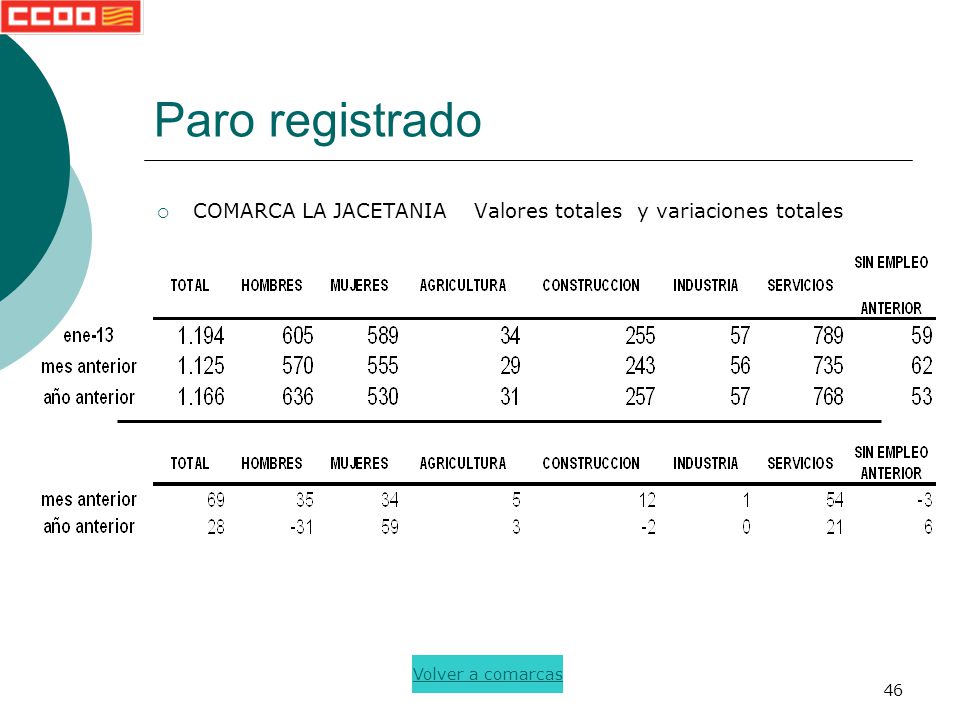 CCOO

Paro registrado

COMARCA LA JACETANIA Valores totales y variaciones totales

| | TOTAL | HOMBRES | MUJERES | AGRICULTURA | CONSTRUCCION | INDUSTRIA | SERVICIOS | SIN EMPLEO ANTERIOR |
|---|---|---|---|---|---|---|---|---|
| ene-13 | 1.194 | 605 | 589 | 34 | 255 | 57 | 789 | 59 |
| mes anterior | 1.125 | 570 | 555 | 29 | 243 | 56 | 735 | 62 |
| año anterior | 1.166 | 636 | 530 | 31 | 257 | 57 | 768 | 53 |

| | TOTAL | HOMBRES | MUJERES | AGRICULTURA | CONSTRUCCION | INDUSTRIA | SERVICIOS | SIN EMPLEO ANTERIOR |
|---|---|---|---|---|---|---|---|---|
| mes anterior | 69 | 35 | 34 | 5 | 12 | 1 | 54 | -3 |
| año anterior | 28 | -31 | 59 | 3 | -2 | 0 | 21 | 6 |

Volver a comarcas

46